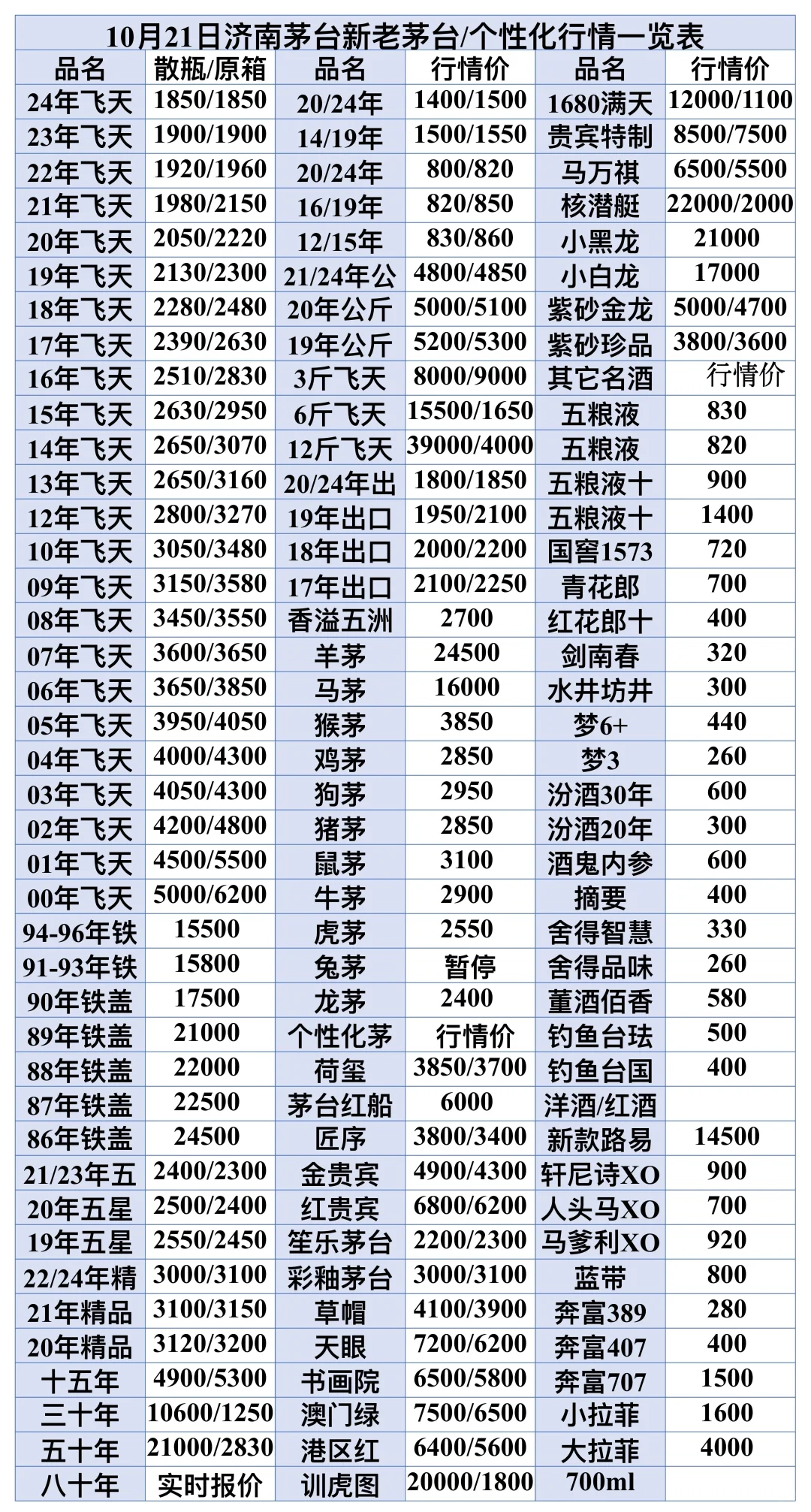 10月21日济南茅台新老茅台/个性化行情一览表

| 品名 | 散瓶/原箱 | 品名 | 行情价 | 品名 | 行情价 |
|---|---|---|---|---|---|
| 24年飞天 | 1850/1850 | 20/24年 | 1400/1500 | 1680满天 | 12000/1100 |
| 23年飞天 | 1900/1900 | 14/19年 | 1500/1550 | 贵宾特制 | 8500/7500 |
| 22年飞天 | 1920/1960 | 20/24年 | 800/820 | 马万祺 | 6500/5500 |
| 21年飞天 | 1980/2150 | 16/19年 | 820/850 | 核潜艇 | 22000/2000 |
| 20年飞天 | 2050/2220 | 12/15年 | 830/860 | 小黑龙 | 21000 |
| 19年飞天 | 2130/2300 | 21/24年公 | 4800/4850 | 小白龙 | 17000 |
| 18年飞天 | 2280/2480 | 20年公斤 | 5000/5100 | 紫砂金龙 | 5000/4700 |
| 17年飞天 | 2390/2630 | 19年公斤 | 5200/5300 | 紫砂珍品 | 3800/3600 |
| 16年飞天 | 2510/2830 | 3斤飞天 | 8000/9000 | 其它名酒 | 行情价 |
| 15年飞天 | 2630/2950 | 6斤飞天 | 15500/1650 | 五粮液 | 830 |
| 14年飞天 | 2650/3070 | 12斤飞天 | 39000/4000 | 五粮液 | 820 |
| 13年飞天 | 2650/3160 | 20/24年出 | 1800/1850 | 五粮液十 | 900 |
| 12年飞天 | 2800/3270 | 19年出口 | 1950/2100 | 五粮液十 | 1400 |
| 10年飞天 | 3050/3480 | 18年出口 | 2000/2200 | 国窖1573 | 720 |
| 09年飞天 | 3150/3580 | 17年出口 | 2100/2250 | 青花郎 | 700 |
| 08年飞天 | 3450/3550 | 香溢五洲 | 2700 | 红花郎十 | 400 |
| 07年飞天 | 3600/3650 | 羊茅 | 24500 | 剑南春 | 320 |
| 06年飞天 | 3650/3850 | 马茅 | 16000 | 水井坊井 | 300 |
| 05年飞天 | 3950/4050 | 猴茅 | 3850 | 梦6+ | 440 |
| 04年飞天 | 4000/4300 | 鸡茅 | 2850 | 梦3 | 260 |
| 03年飞天 | 4050/4300 | 狗茅 | 2950 | 汾酒30年 | 600 |
| 02年飞天 | 4200/4800 | 猪茅 | 2850 | 汾酒20年 | 300 |
| 01年飞天 | 4500/5500 | 鼠茅 | 3100 | 酒鬼内参 | 600 |
| 00年飞天 | 5000/6200 | 牛茅 | 2900 | 摘要 | 400 |
| 94-96年铁 | 15500 | 虎茅 | 2550 | 舍得智慧 | 330 |
| 91-93年铁 | 15800 | 兔茅 | 暂停 | 舍得品味 | 260 |
| 90年铁盖 | 17500 | 龙茅 | 2400 | 董酒佰香 | 580 |
| 89年铁盖 | 21000 | 个性化茅 | 行情价 | 钓鱼台珐 | 500 |
| 88年铁盖 | 22000 | 荷玺 | 3850/3700 | 钓鱼台国 | 400 |
| 87年铁盖 | 22500 | 茅台红船 | 6000 | 洋酒/红酒 | |
| 86年铁盖 | 24500 | 匠序 | 3800/3400 | 新款路易 | 14500 |
| 21/23年五 | 2400/2300 | 金贵宾 | 4900/4300 | 轩尼诗XO | 900 |
| 20年五星 | 2500/2400 | 红贵宾 | 6800/6200 | 人头马XO | 700 |
| 19年五星 | 2550/2450 | 笙乐茅台 | 2200/2300 | 马爹利XO | 920 |
| 22/24年精 | 3000/3100 | 彩釉茅台 | 3000/3100 | 蓝带 | 800 |
| 21年精品 | 3100/3150 | 草帽 | 4100/3900 | 奔富389 | 280 |
| 20年精品 | 3120/3200 | 天眼 | 7200/6200 | 奔富407 | 400 |
| 十五年 | 4900/5300 | 书画院 | 6500/5800 | 奔富707 | 1500 |
| 三十年 | 10600/1250 | 澳门绿 | 7500/6500 | 小拉菲 | 1600 |
| 五十年 | 21000/2830 | 港区红 | 6400/5600 | 大拉菲 | 4000 |
| 八十年 | 实时报价 | 训虎图 | 20000/1800 | 700ml | |